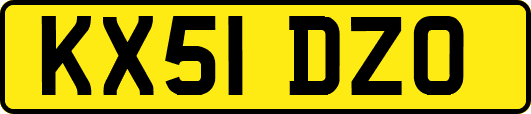 KX51 DZO